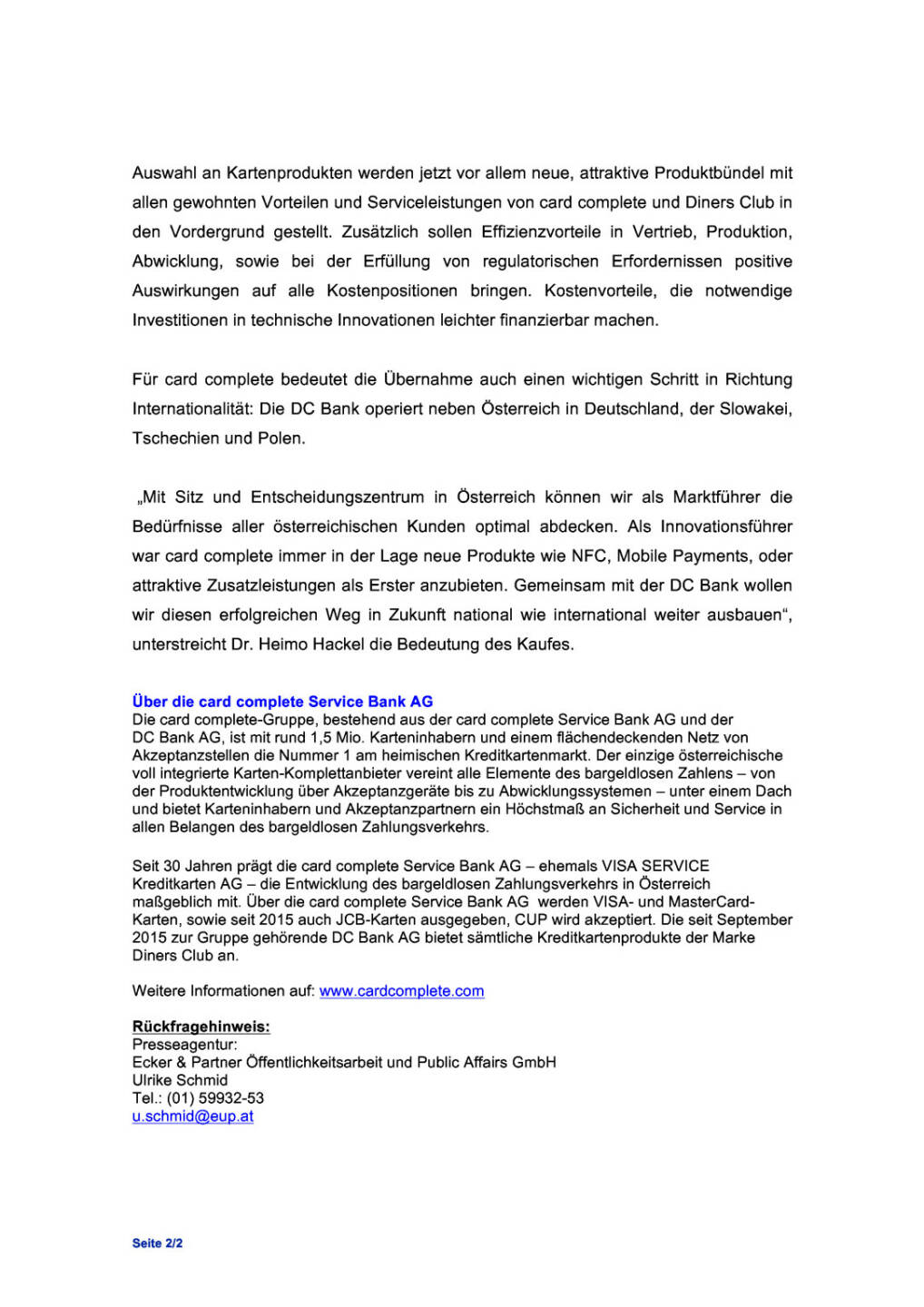 Auswahl an Kartenprodukten werden jetzt vor allem neue, attraktive Produktbündel mit allen gewohnten Vorteilen und Serviceleistungen von card complete und Diners Club in den Vordergrund gestellt. Zusätzlich sollen Effizienzvorteile in Vertrieb, Produktion, Abwicklung, sowie bei der Erfüllung von regulatorischen Erfordernissen positive Auswirkungen auf alle Kostenpositionen bringen. Kostenvorteile, die notwendige Investitionen in technische Innovationen leichter finanzierbar machen.

Für card complete bedeutet die Übernahme auch einen wichtigen Schritt in Richtung Internationalität: Die DC Bank operiert neben Österreich in Deutschland, der Slowakei, Tschechien und Polen.

„Mit Sitz und Entscheidungszentrum in Österreich können wir als Marktführer die Bedürfnisse aller österreichischen Kunden optimal abdecken. Als Innovationsführer war card complete immer in der Lage neue Produkte wie NFC, Mobile Payments, oder attraktive Zusatzleistungen als Erster anzubieten. Gemeinsam mit der DC Bank wollen wir diesen erfolgreichen Weg in Zukunft national wie international weiter ausbauen“, unterstreicht Dr. Heimo Hackel die Bedeutung des Kaufes.

Über die card complete Service Bank AG
Die card complete-Gruppe, bestehend aus der card complete Service Bank AG und der DC Bank AG, ist mit rund 1,5 Mio. Karteninhabern und einem flächendeckenden Netz von Akzeptanzstellen die Nummer 1 am heimischen Kreditkartenmarkt. Der einzige österreichische voll integrierte Karten-Komplettanbieter vereint alle Elemente des bargeldlosen Zahlens – von der Produktentwicklung über Akzeptanzgeräte bis zu Abwicklungssystemen – unter einem Dach und bietet Karteninhabern und Akzeptanzpartnern ein Höchstmaß an Sicherheit und Service in allen Belangen des bargeldlosen Zahlungsverkehrs.

Seit 30 Jahren prägt die card complete Service Bank AG – ehemals VISA SERVICE Kreditkarten AG – die Entwicklung des bargeldlosen Zahlungsverkehrs in Österreich maßgeblich mit. Über die card complete Service Bank AG werden VISA- und MasterCard-Karten, sowie seit 2015 auch JCB-Karten ausgegeben, CUP wird akzeptiert. Die seit September 2015 zur Gruppe gehörende DC Bank AG bietet sämtliche Kreditkartenprodukte der Marke Diners Club an.

Weitere Informationen auf: www.cardcomplete.com

Rückfragehinweis:
Presseagentur:
Ecker & Partner Öffentlichkeitsarbeit und Public Affairs GmbH
Ulrike Schmid
Tel.: (01) 59932-53
u.schmid@eup.at

Seite 2/2